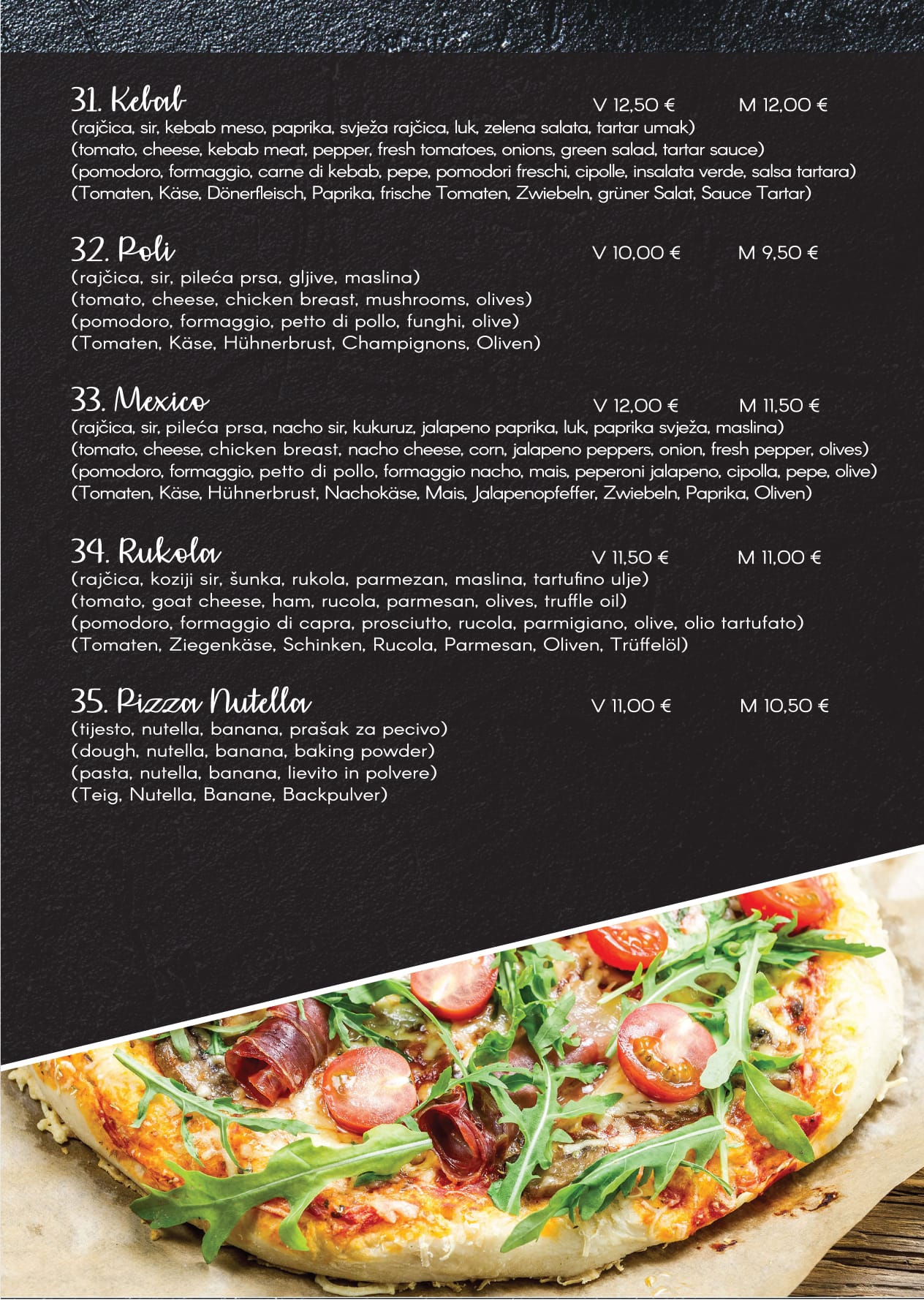 31. Kebab V 12,50 € M 12,00 €
(rajčica, sir, kebab meso, paprika, svježa rajčica, luk, zelena salata, tartar umak)
(tomato, cheese, kebab meat, pepper, fresh tomatoes, onions, green salad, tartar sauce)
(pomodoro, formaggio, carne di kebab, pepe, pomodori freschi, cipolle, insalata verde, salsa tartara)
(Tomaten, Käse, Dönerfleisch, Paprika, frische Tomaten, Zwiebeln, grüner Salat, Sauce Tartar)

32. Poli V 10,00 € M 9,50 €
(rajčica, sir, pileća prsa, gljive, maslina)
(tomato, cheese, chicken breast, mushrooms, olives)
(pomodoro, formaggio, petto di pollo, funghi, olive)
(Tomaten, Käse, Hühnerbrust, Champignons, Oliven)

33. Mexico V 12,00 € M 11,50 €
(rajčica, sir, pileća prsa, nacho sir, kukuruz, jalapeno paprika, luk, paprika svježa, maslina)
(tomato, cheese, chicken breast, nacho cheese, corn, jalapeno peppers, onion, fresh pepper, olives)
(pomodoro, formaggio, petto di pollo, formaggio nacho, mais, peperoni jalapeno, cipolla, pepe, olive)
(Tomaten, Käse, Hühnerbrust, Nachokäse, Mais, Jalapenopfeffer, Zwiebeln, Paprika, Oliven)

34. Rukola V 11,50 € M 11,00 €
(rajčica, koziji sir, šunka, rukola, parmezan, maslina, tartufino ulje)
(tomato, goat cheese, ham, rucola, parmesan, olives, truffle oil)
(pomodoro, formaggio di capra, prosciutto, rucola, parmigiano, olive, olio tartufato)
(Tomaten, Ziegenkäse, Schinken, Rucola, Parmesan, Oliven, Trüffelöl)

35. Pizza Nutella V 11,00 € M 10,50 €
(tijesto, nutella, banana, prašak za pecivo)
(dough, nutella, banana, baking powder)
(pasta, nutella, banana, lievito in polvere)
(Teig, Nutella, Banane, Backpulver)